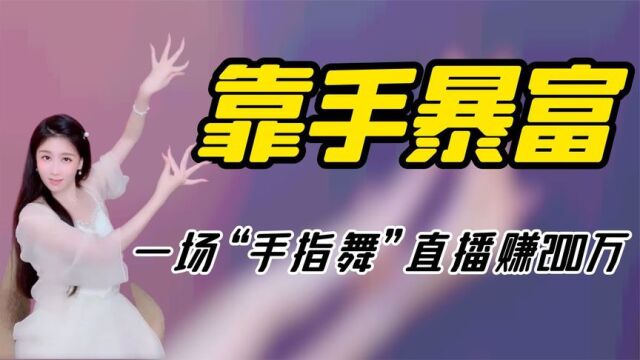 靠手暴富

一场“手指舞”直播赚200万